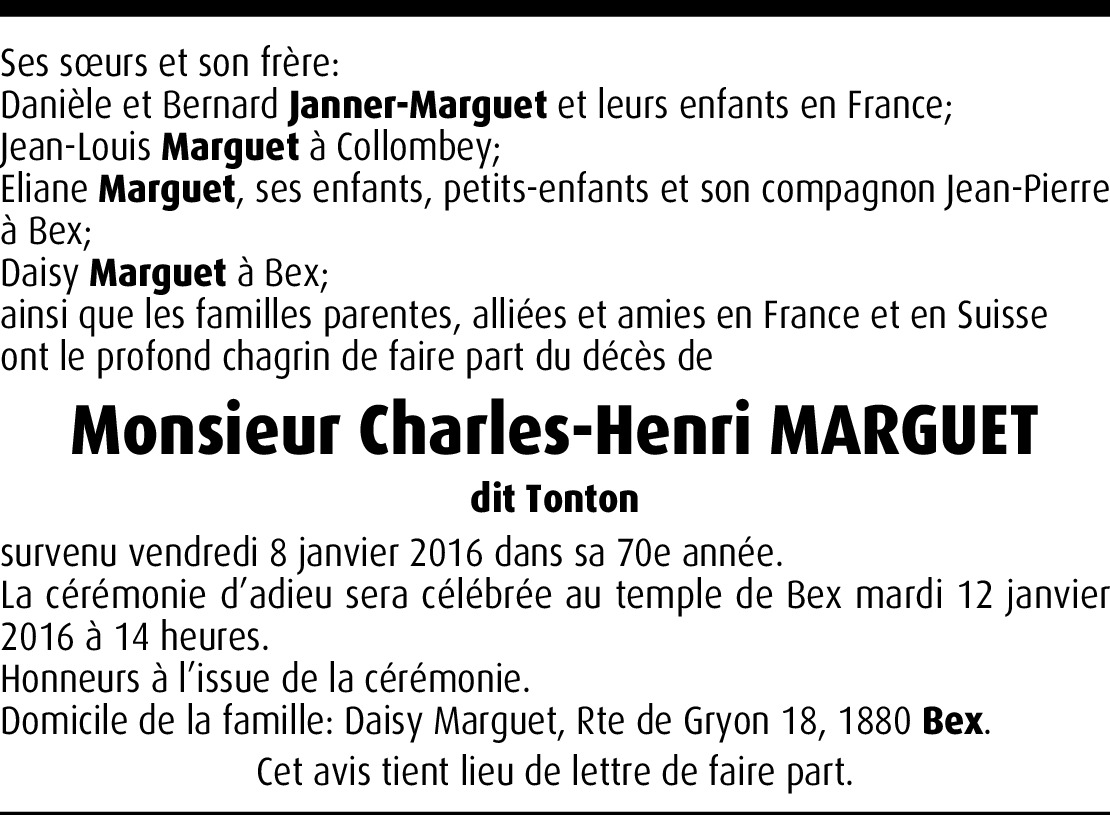 Ses sœurs et son frère:
Danièle et Bernard Janner-Marguet et leurs enfants en France;
Jean-Louis Marguet à Collombey;
Eliane Marguet, ses enfants, petits-enfants et son compagnon Jean-Pierre à Bex;
Daisy Marguet à Bex;
ainsi que les familles parentes, alliées et amies en France et en Suisse ont le profond chagrin de faire part du décès de

Monsieur Charles-Henri MARGUET

dit Tonton

survenu vendredi 8 janvier 2016 dans sa 70e année.
La cérémonie d'adieu sera célébrée au temple de Bex mardi 12 janvier 2016 à 14 heures.
Honneurs à l'issue de la cérémonie.
Domicile de la famille: Daisy Marguet, Rte de Gryon 18, 1880 Bex.

Cet avis tient lieu de lettre de faire part.